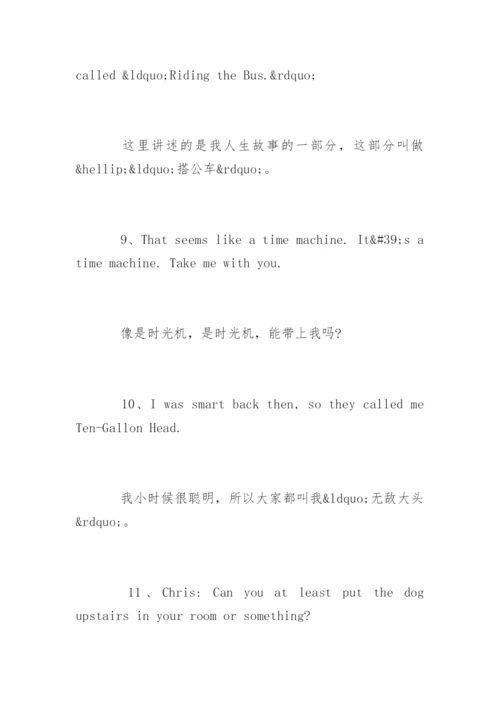 called &ldquo;Riding the Bus.&rdquo;

这里讲述的是我人生故事的一部分，这部分叫做&hellip;&ldquo;搭公车&rdquo;。

9、That seems like a time machine. It&#39;s a time machine. Take me with you.

像是时光机，是时光机，能带上我吗?

10、I was smart back then, so they called me Ten-Gallon Head.

我小时候很聪明，所以大家都叫我&ldquo;无敌大头&rdquo;。

11、Chris: Can you at least put the dog upstairs in your room or something?